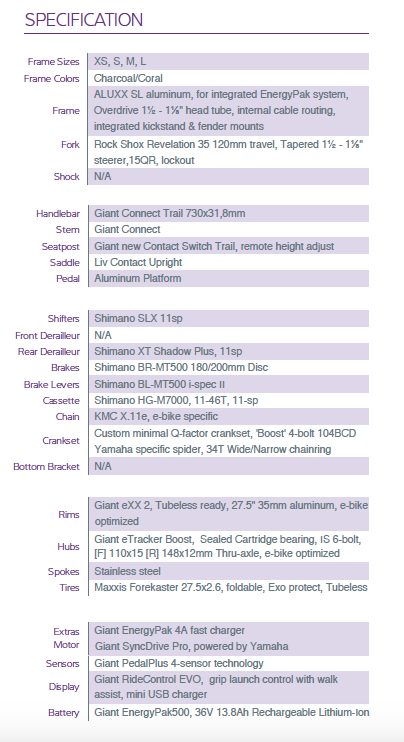 SPECIFICATION

| | |
|---|---|
| Frame Sizes | XS, S, M, L |
| Frame Colors | Charcoal/Coral |
| Frame | ALUXX SL aluminum, for integrated EnergyPak system, Overdrive 1½ - 1⅛" head tube, internal cable routing, integrated kickstand & fender mounts |
| Fork | Rock Shox Revelation 35 120mm travel, Tapered 1½ - 1⅛" steerer,15QR, lockout |
| Shock | N/A |

| | |
|---|---|
| Handlebar | Giant Connect Trail 730x31,8mm |
| Stem | Giant Connect |
| Seatpost | Giant new Contact Switch Trail, remote height adjust |
| Saddle | Liv Contact Upright |
| Pedal | Aluminum Platform |

| | |
|---|---|
| Shifters | Shimano SLX 11sp |
| Front Derailleur | N/A |
| Rear Derailleur | Shimano XT Shadow Plus, 11sp |
| Brakes | Shimano BR-MT500 180/200mm Disc |
| Brake Levers | Shimano BL-MT500 i-spec II |
| Cassette | Shimano HG-M7000, 11-46T, 11-sp |
| Chain | KMC X.11e, e-bike specific |
| Crankset | Custom minimal Q-factor crankset, 'Boost' 4-bolt 104BCD Yamaha specific spider, 34T Wide/Narrow chainring |
| Bottom Bracket | N/A |

| | |
|---|---|
| Rims | Giant eXX 2, Tubeless ready, 27.5" 35mm aluminum, e-bike optimized |
| Hubs | Giant eTracker Boost, Sealed Cartridge bearing, IS 6-bolt, [F] 110x15 [R] 148x12mm Thru-axle, e-bike optimized |
| Spokes | Stainless steel |
| Tires | Maxxis Forekaster 27.5x2.6, foldable, Exo protect, Tubeless |

| | |
|---|---|
| Extras | Giant EnergyPak 4A fast charger |
| Motor | Giant SyncDrive Pro, powered by Yamaha |
| Sensors | Giant PedalPlus 4-sensor technology |
| Display | Giant RideControl EVO, grip launch control with walk assist, mini USB charger |
| Battery | Giant EnergyPak500, 36V 13.8Ah Rechargeable Lithium-Ion |